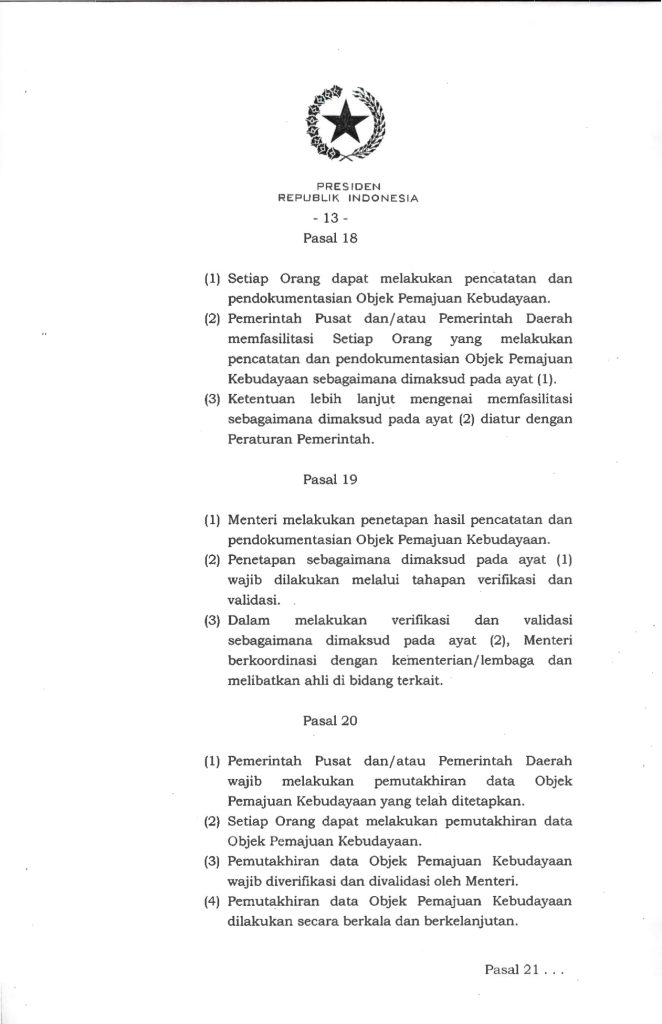 PRESIDEN
REPUBLIK INDONESIA

- 13 -

Pasal 18

(1) Setiap Orang dapat melakukan pencatatan dan pendokumentasian Objek Pemajuan Kebudayaan.
(2) Pemerintah Pusat dan/atau Pemerintah Daerah memfasilitasi Setiap Orang yang melakukan pencatatan dan pendokumentasian Objek Pemajuan Kebudayaan sebagaimana dimaksud pada ayat (1).
(3) Ketentuan lebih lanjut mengenai memfasilitasi sebagaimana dimaksud pada ayat (2) diatur dengan Peraturan Pemerintah.

Pasal 19

(1) Menteri melakukan penetapan hasil pencatatan dan pendokumentasian Objek Pemajuan Kebudayaan.
(2) Penetapan sebagaimana dimaksud pada ayat (1) wajib dilakukan melalui tahapan verifikasi dan validasi.
(3) Dalam melakukan verifikasi dan validasi sebagaimana dimaksud pada ayat (2), Menteri berkoordinasi dengan kementerian/lembaga dan melibatkan ahli di bidang terkait.

Pasal 20

(1) Pemerintah Pusat dan/atau Pemerintah Daerah wajib melakukan pemutakhiran data Objek Pemajuan Kebudayaan yang telah ditetapkan.
(2) Setiap Orang dapat melakukan pemutakhiran data Objek Pemajuan Kebudayaan.
(3) Pemutakhiran data Objek Pemajuan Kebudayaan wajib diverifikasi dan divalidasi oleh Menteri.
(4) Pemutakhiran data Objek Pemajuan Kebudayaan dilakukan secara berkala dan berkelanjutan.

Pasal 21 . . .